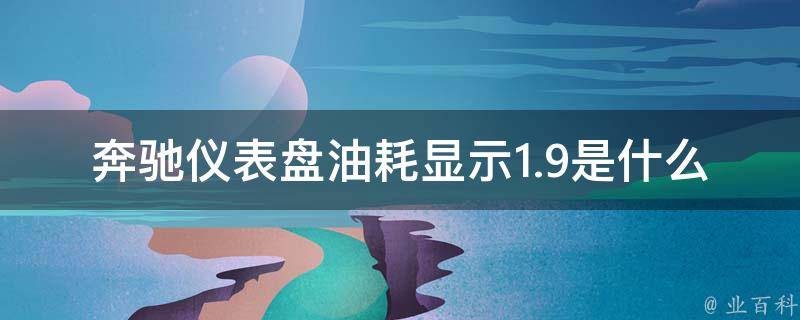 奔驰仪表盘油耗显示1.9是什么

@ 业百科